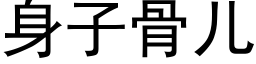 身子骨儿